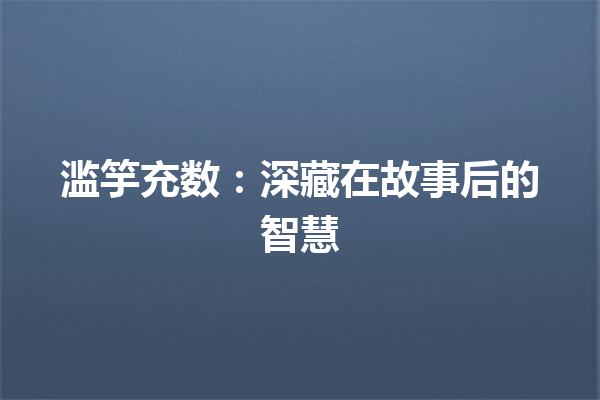 滥竽充数：深藏在故事后的智慧